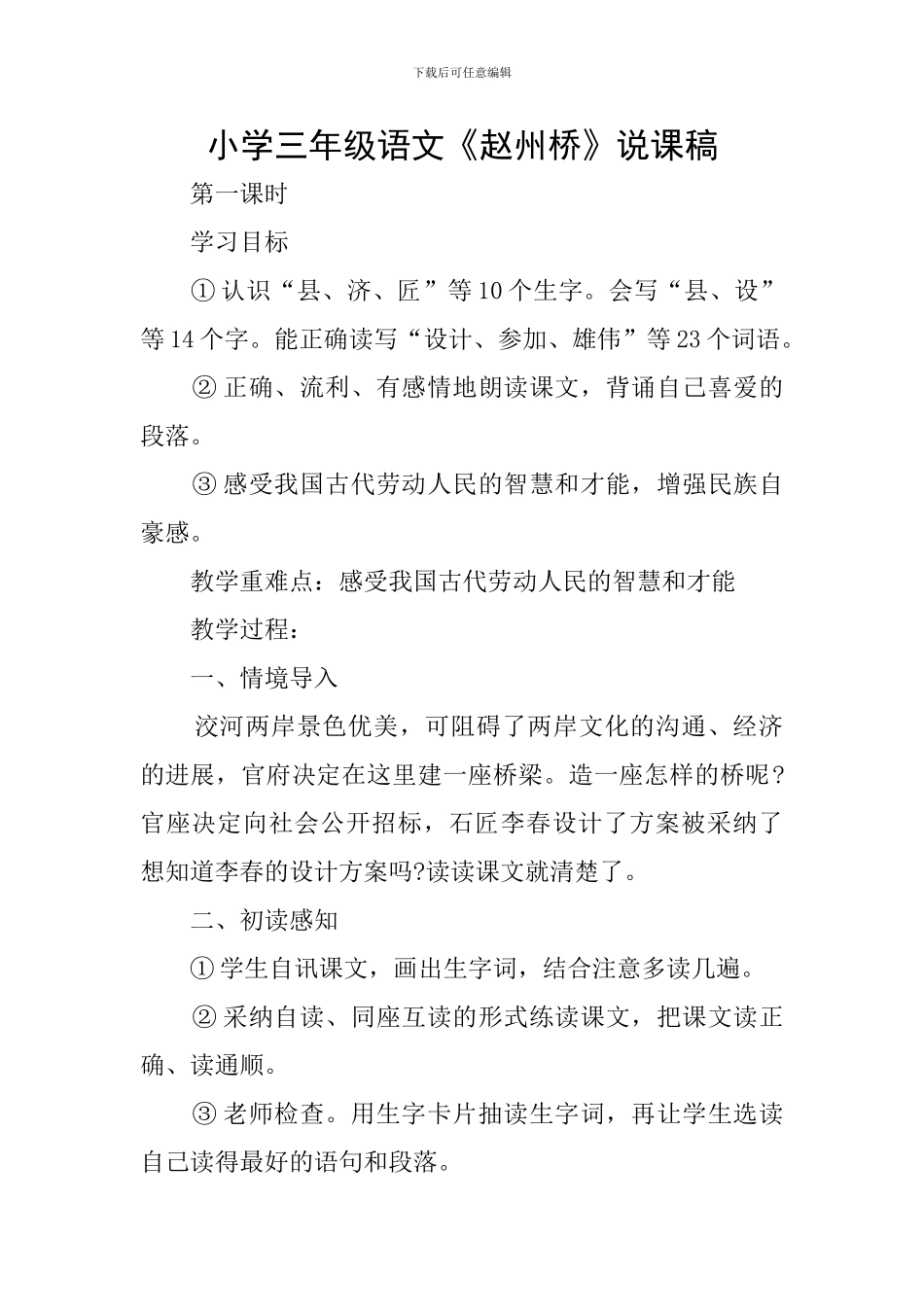 下载后可任意编辑

小学三年级语文《赵州桥》说课稿

第一课时

学习目标

① 认识“县、济、匠”等10个生字。会写“县、设”等14个字。能正确读写“设计、参加、雄伟”等23个词语。

② 正确、流利、有感情地朗读课文，背诵自己喜爱的段落。

③ 感受我国古代劳动人民的智慧和才能，增强民族自豪感。

教学重难点：感受我国古代劳动人民的智慧和才能

教学过程：

一、情境导入

洨河两岸景色优美，可阻碍了两岸文化的沟通、经济的进展，官府决定在这里建一座桥梁。造一座怎样的桥呢?官座决定向社会公开招标，石匠李春设计了方案被采纳了想知道李春的设计方案吗?读读课文就清楚了。

二、初读感知

① 学生自讯课文，画出生字词，结合注意多读几遍。

② 采纳自读、同座互读的形式练读课文，把课文读正确、读通顺。

③ 老师检查。用生字卡片抽读生字词，再让学生选读自己读得最好的语句和段落。